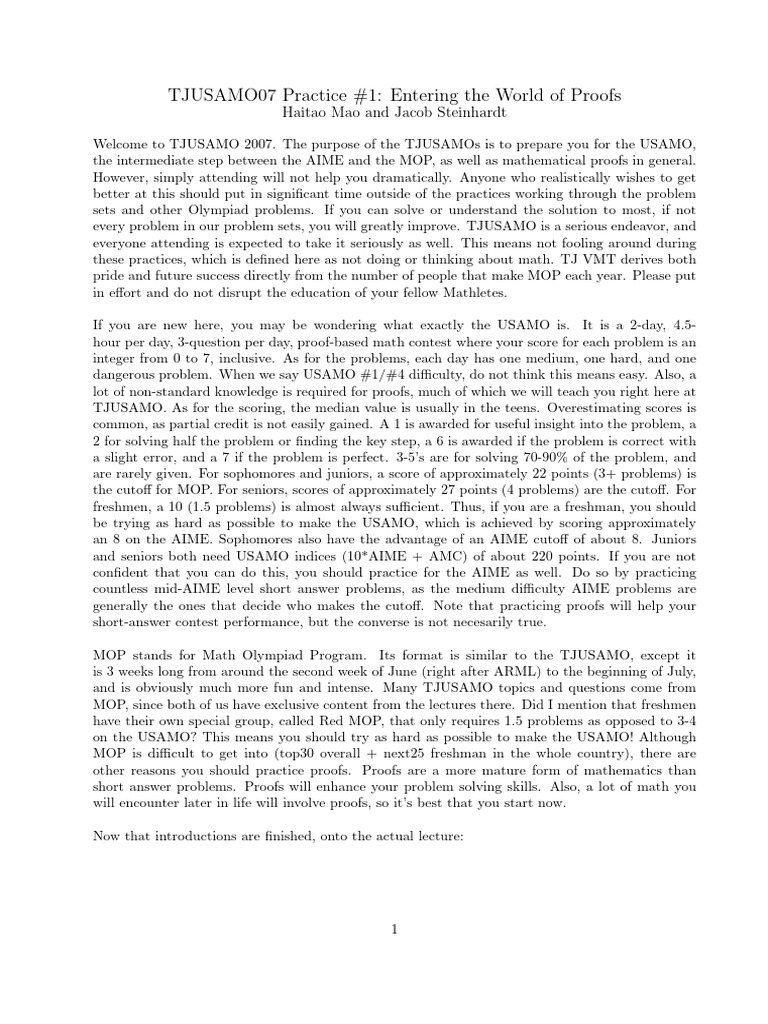 TJUSAMO07 Practice #1: Entering the World of Proofs
Haitao Mao and Jacob Steinhardt

Welcome to TJUSAMO 2007. The purpose of the TJUSAMOs is to prepare you for the USAMO, the intermediate step between the AIME and the MOP, as well as mathematical proofs in general. However, simply attending will not help you dramatically. Anyone who realistically wishes to get better at this should put in significant time outside of the practices working through the problem sets and other Olympiad problems. If you can solve or understand the solution to most, if not every problem in our problem sets, you will greatly improve. TJUSAMO is a serious endeavor, and everyone attending is expected to take it seriously as well. This means not fooling around during these practices, which is defined here as not doing or thinking about math. TJ VMT derives both pride and future success directly from the number of people that make MOP each year. Please put in effort and do not disrupt the education of your fellow Mathletes.

If you are new here, you may be wondering what exactly the USAMO is. It is a 2-day, 4.5-hour per day, 3-question per day, proof-based math contest where your score for each problem is an integer from 0 to 7, inclusive. As for the problems, each day has one medium, one hard, and one dangerous problem. When we say USAMO #1/#4 difficulty, do not think this means easy. Also, a lot of non-standard knowledge is required for proofs, much of which we will teach you right here at TJUSAMO. As for the scoring, the median value is usually in the teens. Overestimating scores is common, as partial credit is not easily gained. A 1 is awarded for useful insight into the problem, a 2 for solving half the problem or finding the key step, a 6 is awarded if the problem is correct with a slight error, and a 7 if the problem is perfect. 3-5's are for solving 70-90% of the problem, and are rarely given. For sophomores and juniors, a score of approximately 22 points (3+ problems) is the cutoff for MOP. For seniors, scores of approximately 27 points (4 problems) are the cutoff. For freshmen, a 10 (1.5 problems) is almost always sufficient. Thus, if you are a freshman, you should be trying as hard as possible to make the USAMO, which is achieved by scoring approximately an 8 on the AIME. Sophomores also have the advantage of an AIME cutoff of about 8. Juniors and seniors both need USAMO indices (10*AIME + AMC) of about 220 points. If you are not confident that you can do this, you should practice for the AIME as well. Do so by practicing countless mid-AIME level short answer problems, as the medium difficulty AIME problems are generally the ones that decide who makes the cutoff. Note that practicing proofs will help your short-answer contest performance, but the converse is not necesarily true.

MOP stands for Math Olympiad Program. Its format is similar to the TJUSAMO, except it is 3 weeks long from around the second week of June (right after ARML) to the beginning of July, and is obviously much more fun and intense. Many TJUSAMO topics and questions come from MOP, since both of us have exclusive content from the lectures there. Did I mention that freshmen have their own special group, called Red MOP, that only requires 1.5 problems as opposed to 3-4 on the USAMO? This means you should try as hard as possible to make the USAMO! Although MOP is difficult to get into (top30 overall + next25 freshman in the whole country), there are other reasons you should practice proofs. Proofs are a more mature form of mathematics than short answer problems. Proofs will enhance your problem solving skills. Also, a lot of math you will encounter later in life will involve proofs, so it's best that you start now.

Now that introductions are finished, onto the actual lecture:

1